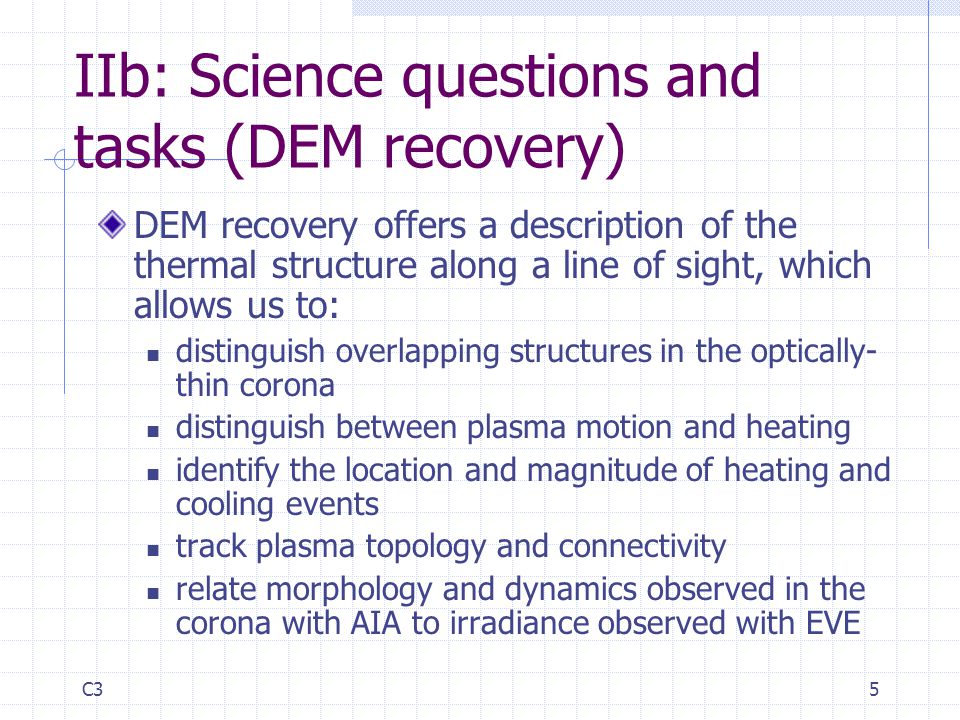 IIb: Science questions and tasks (DEM recovery)

DEM recovery offers a description of the thermal structure along a line of sight, which allows us to:

- distinguish overlapping structures in the optically-thin corona
- distinguish between plasma motion and heating
- identify the location and magnitude of heating and cooling events
- track plasma topology and connectivity
- relate morphology and dynamics observed in the corona with AIA to irradiance observed with EVE

C3

5